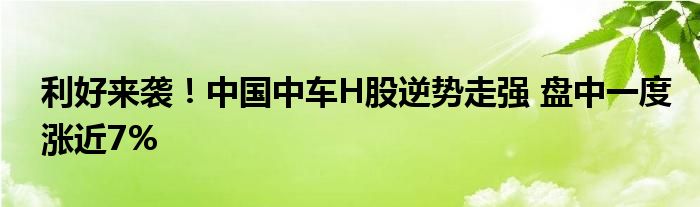 利好来袭！中国中车H股逆势走强 盘中一度涨近7%